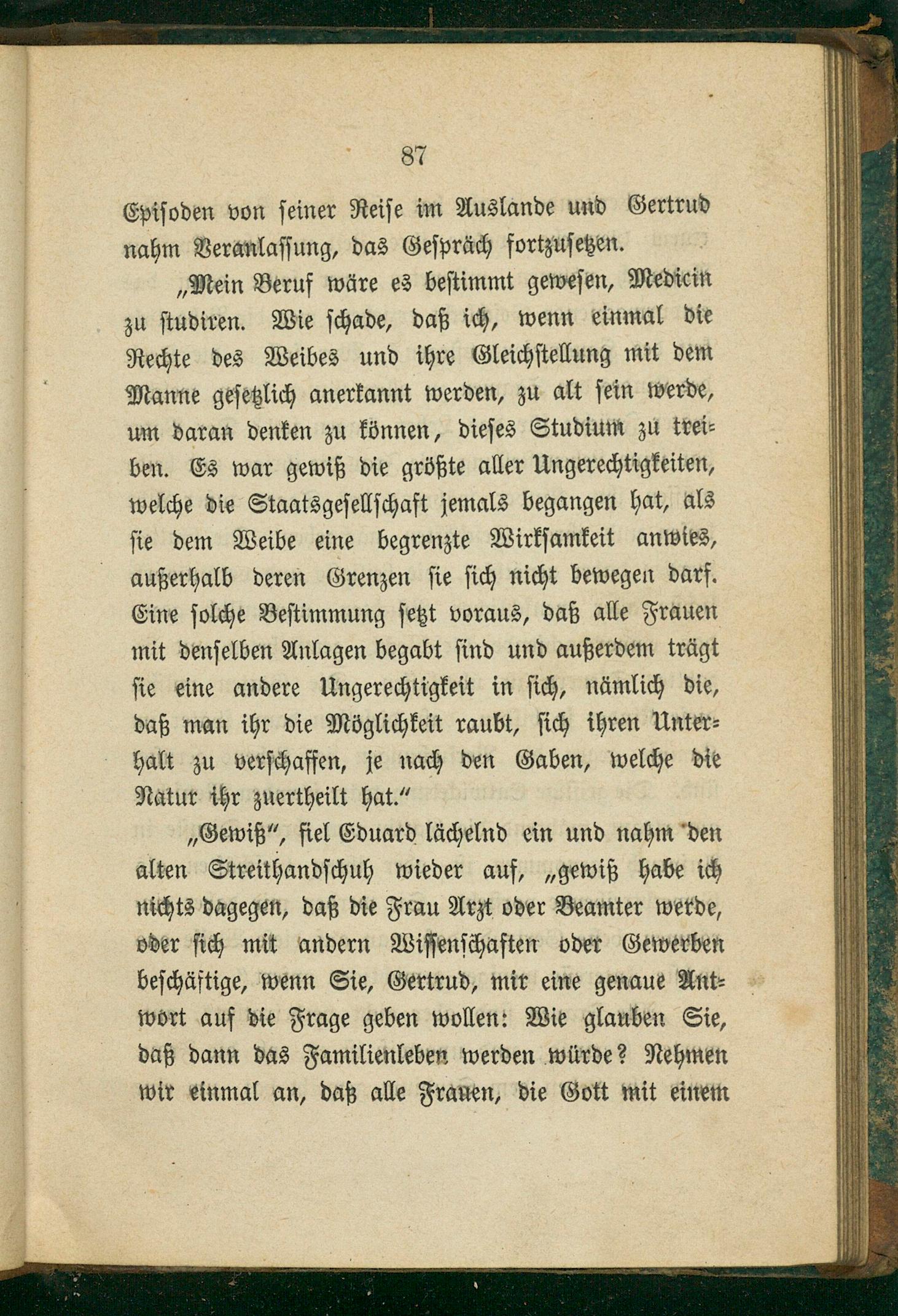 87

Episoden von seiner Reise im Auslande und Gertrud nahm Veranlassung, das Gespräch fortzusetzen.

„Mein Beruf wäre es bestimmt gewesen, Medicin zu studiren. Wie schade, daß ich, wenn einmal die Rechte des Weibes und ihre Gleichstellung mit dem Manne gesetzlich anerkannt werden, zu alt sein werde, um daran denken zu können, dieses Studium zu treiben. Es war gewiß die größte aller Ungerechtigkeiten, welche die Staatsgesellschaft jemals begangen hat, als sie dem Weibe eine begrenzte Wirksamkeit anwies, außerhalb deren Grenzen sie sich nicht bewegen darf. Eine solche Bestimmung setzt voraus, daß alle Frauen mit denselben Anlagen begabt sind und außerdem trägt sie eine andere Ungerechtigkeit in sich, nämlich die, daß man ihr die Möglichkeit raubt, sich ihren Unterhalt zu verschaffen, je nach den Gaben, welche die Natur ihr zuertheilt hat.“

„Gewiß“, fiel Eduard lächelnd ein und nahm den alten Streithandschuh wieder auf, „gewiß habe ich nichts dagegen, daß die Frau Arzt oder Beamter werde, oder sich mit andern Wissenschaften oder Gewerben beschäftige, wenn Sie, Gertrud, mir eine genaue Antwort auf die Frage geben wollen: Wie glauben Sie, daß dann das Familienleben werden würde? Nehmen wir einmal an, daß alle Frauen, die Gott mit einem